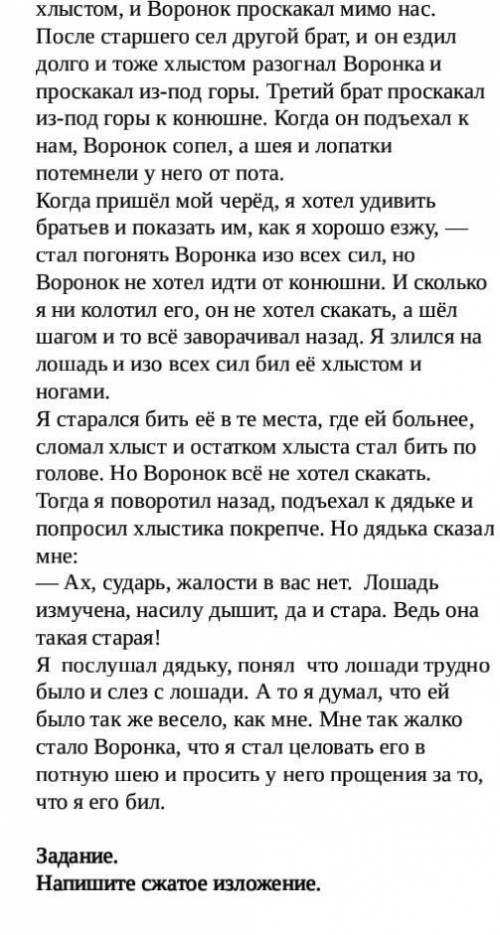 хлыстом, и Воронок проскакал мимо нас. После старшего сел другой брат, и он ездил долго и тоже хлыстом разогнал Воронка и проскакал из-под горы. Третий брат проскакал из-под горы к конюшне. Когда он подъехал к нам, Воронок сопел, а шея и лопатки потемнели у него от пота.
Когда пришёл мой черёд, я хотел удивить братьев и показать им, как я хорошо езжу, — стал погонять Воронка изо всех сил, но Воронок не хотел идти от конюшни. И сколько я ни колотил его, он не хотел скакать, а шёл шагом и то всё заворачивал назад. Я злился на лошадь и изо всех сил бил её хлыстом и ногами.
Я старался бить её в те места, где ей больнее, сломал хлыст и остатком хлыста стал бить по голове. Но Воронок всё не хотел скакать.
Тогда я поворотил назад, подъехал к дядьке и попросил хлыстика покрепче. Но дядька сказал мне:
— Ах, сударь, жалости в вас нет. Лошадь измучена, насилу дышит, да и стара. Ведь она такая старая!
Я послушал дядьку, понял что лошади трудно было и слез с лошади. А то я думал, что ей было так же весело, как мне. Мне так жалко стало Воронка, что я стал целовать его в потную шею и просить у него прощения за то, что я его бил.

Задание.
Напишите сжатое изложение.